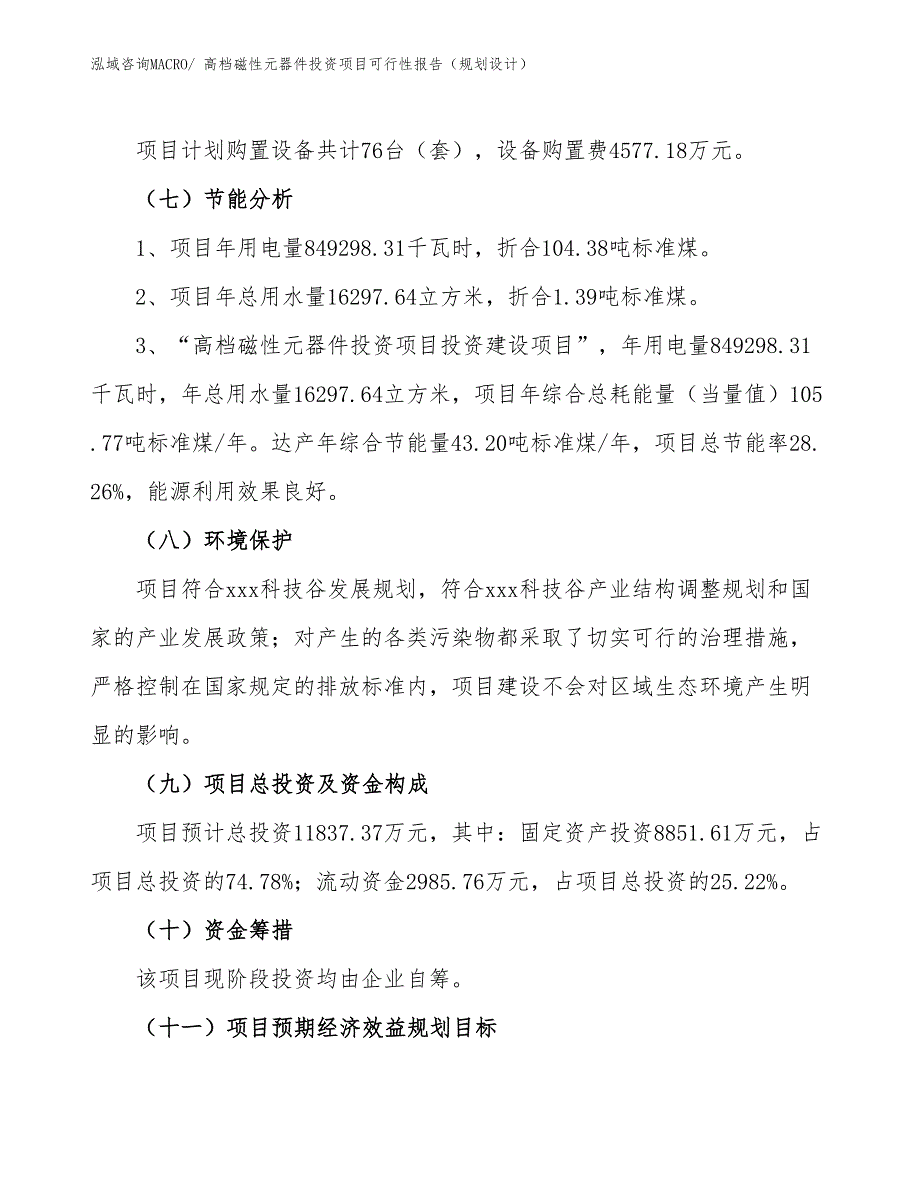 泓域咨询MACRO/ 高档磁性元器件投资项目可行性报告（规划设计）

项目计划购置设备共计76台（套），设备购置费4577.18万元。

（七）节能分析

1、项目年用电量849298.31千瓦时，折合104.38吨标准煤。

2、项目年总用水量16297.64立方米，折合1.39吨标准煤。

3、“高档磁性元器件投资项目投资建设项目”，年用电量849298.31千瓦时，年总用水量16297.64立方米，项目年综合总耗能量（当量值）105.77吨标准煤/年。达产年综合节能量43.20吨标准煤/年，项目总节能率28.26%，能源利用效果良好。

（八）环境保护

项目符合xxx科技谷发展规划，符合xxx科技谷产业结构调整规划和国家的产业发展政策；对产生的各类污染物都采取了切实可行的治理措施，严格控制在国家规定的排放标准内，项目建设不会对区域生态环境产生明显的影响。

（九）项目总投资及资金构成

项目预计总投资11837.37万元，其中：固定资产投资8851.61万元，占项目总投资的74.78%；流动资金2985.76万元，占项目总投资的25.22%。

（十）资金筹措

该项目现阶段投资均由企业自筹。

（十一）项目预期经济效益规划目标